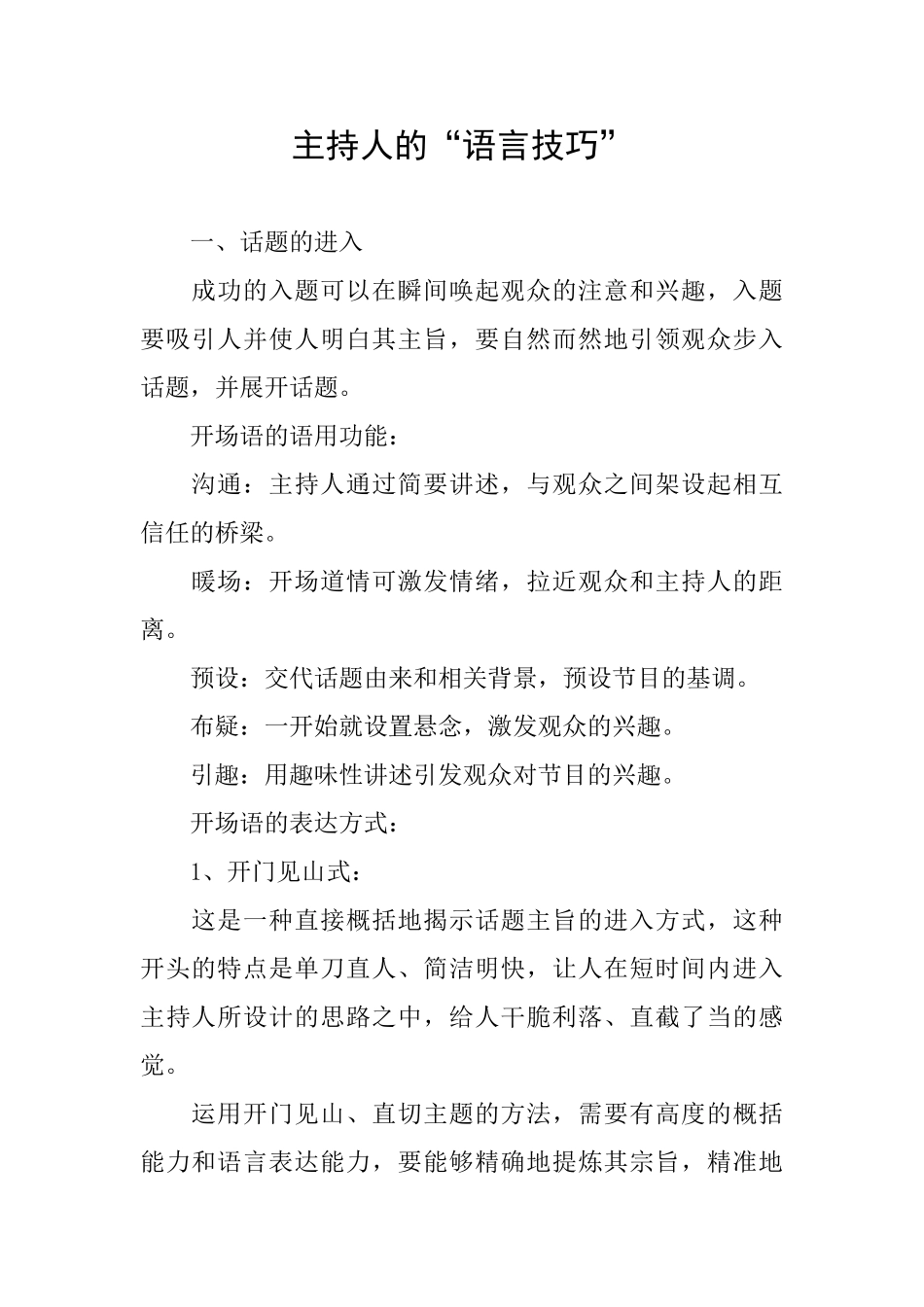 主持人的“语言技巧”

一、话题的进入

成功的入题可以在瞬间唤起观众的注意和兴趣，入题要吸引人并使人明白其主旨，要自然而然地引领观众步入话题，并展开话题。

开场语的语用功能：

沟通：主持人通过简要讲述，与观众之间架设起相互信任的桥梁。

暖场：开场道情可激发情绪，拉近观众和主持人的距离。

预设：交代话题由来和相关背景，预设节目的基调。

布疑：一开始就设置悬念，激发观众的兴趣。

引趣：用趣味性讲述引发观众对节目的兴趣。

开场语的表达方式：

1、开门见山式：

这是一种直接概括地揭示话题主旨的进入方式，这种开头的特点是单刀直人、简洁明快，让人在短时间内进入主持人所设计的思路之中，给人干脆利落、直截了当的感觉。

运用开门见山、直切主题的方法，需要有高度的概括能力和语言表达能力，要能够精确地提炼其宗旨，精准地